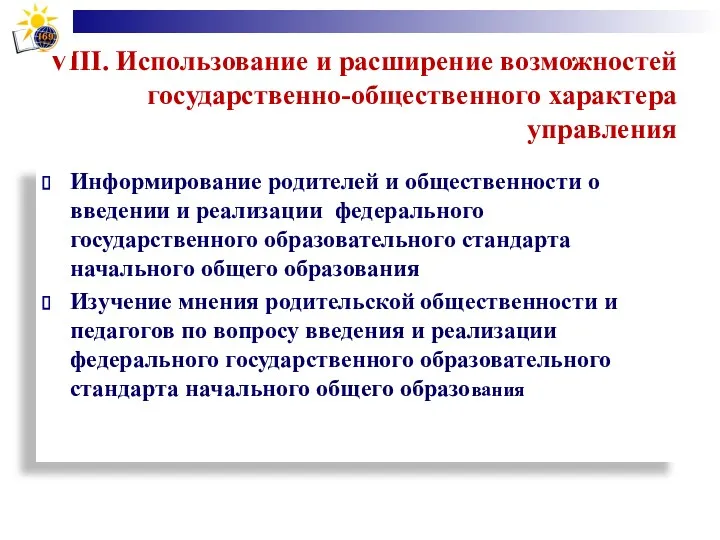 169

VIII. Использование и расширение возможностей государственно-общественного характера управления

Информирование родителей и общественности о введении и реализации федерального государственного образовательного стандарта начального общего образования

Изучение мнения родительской общественности и педагогов по вопросу введения и реализации федерального государственного образовательного стандарта начального общего образования